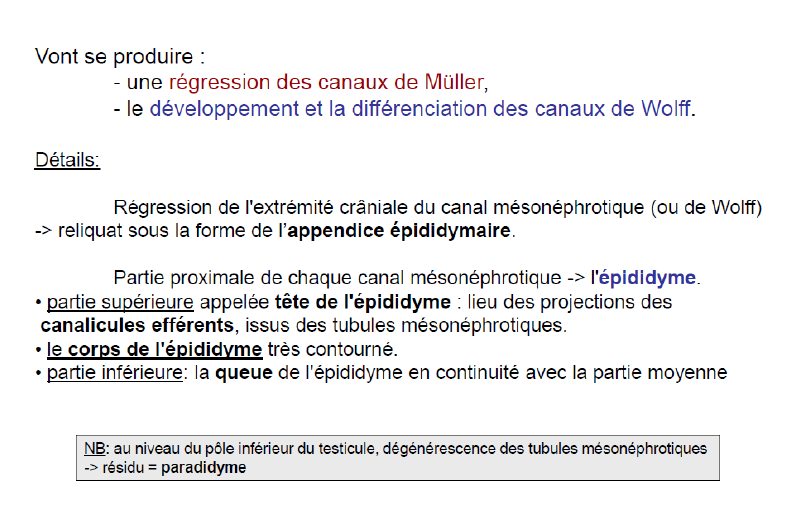 Vont se produire :
- une régression des canaux de Müller,
- le développement et la différenciation des canaux de Wolff.

Détails:

Régression de l'extrémité crâniale du canal mésonéphrotique (ou de Wolff) -> reliquat sous la forme de l'appendice épididymaire.

Partie proximale de chaque canal mésonéphrotique -> l'épididyme.
• partie supérieure appelée tête de l'épididyme : lieu des projections des canalicules efférents, issus des tubules mésonéphrotiques.
• le corps de l'épididyme très contourné.
• partie inférieure: la queue de l'épididyme en continuité avec la partie moyenne

NB: au niveau du pôle inférieur du testicule, dégénérescence des tubules mésonéphrotiques -> résidu = paradidyme